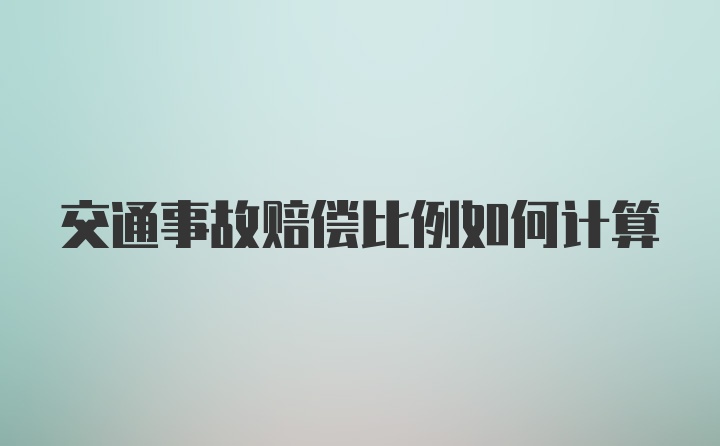 交通事故赔偿比例如何计算